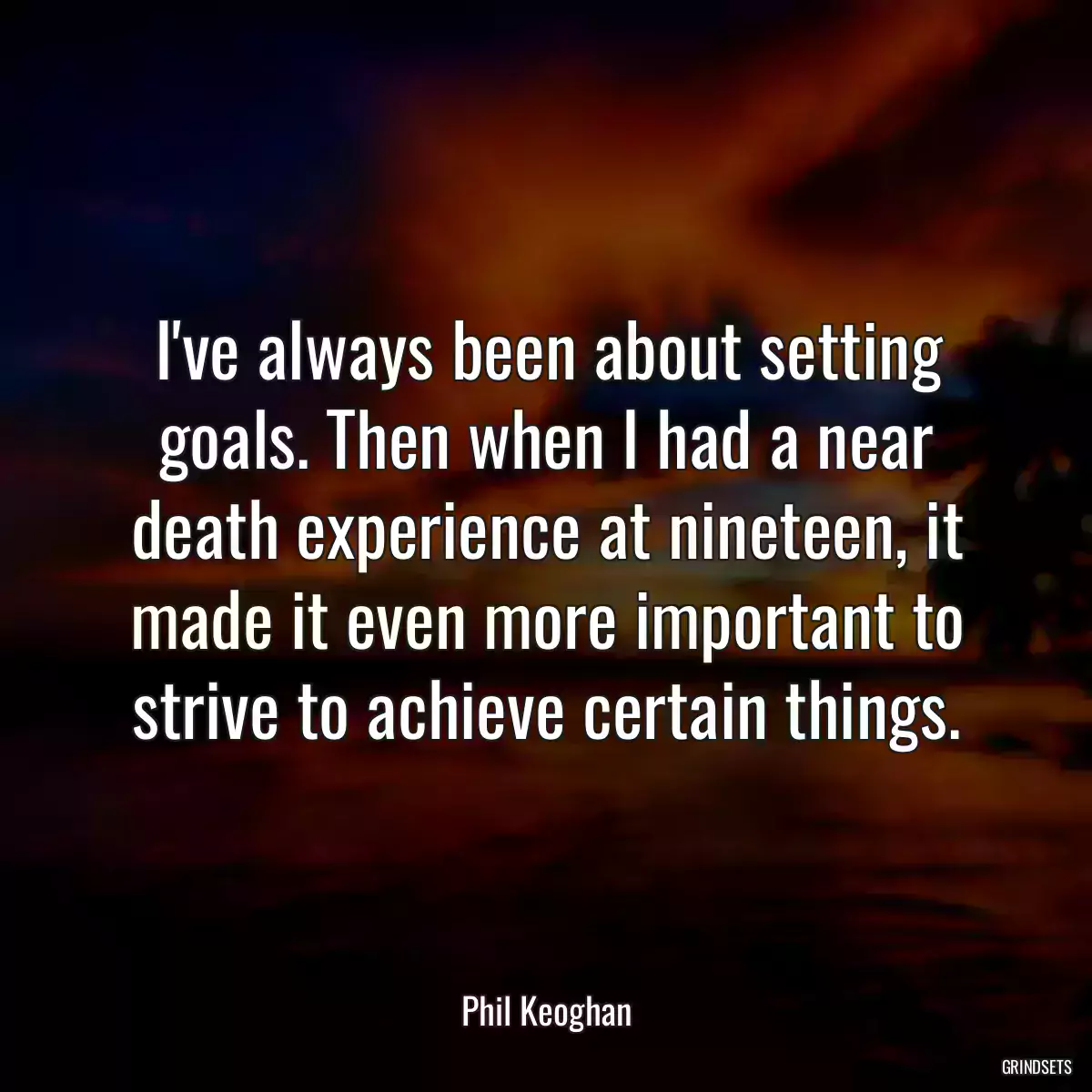 I've always been about setting goals. Then when I had a near death experience at nineteen, it made it even more important to strive to achieve certain things.

Phil Keoghan

GRINDSETS